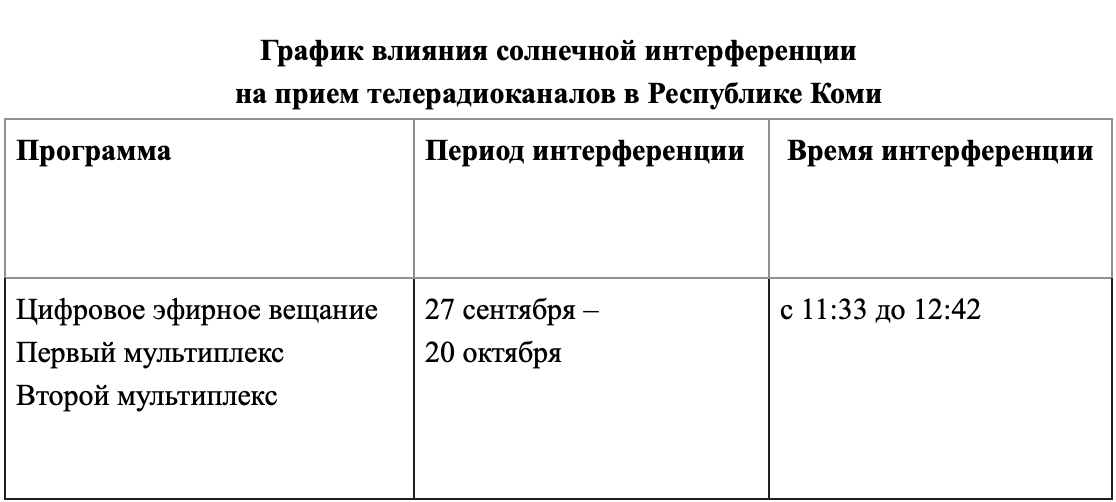 График влияния солнечной интерференции на прием телерадиоканалов в Республике Коми

| Программа | Период интерференции | Время интерференции |
|---|---|---|
| Цифровое эфирное вещание Первый мультиплекс Второй мультиплекс | 27 сентября – 20 октября | с 11:33 до 12:42 |